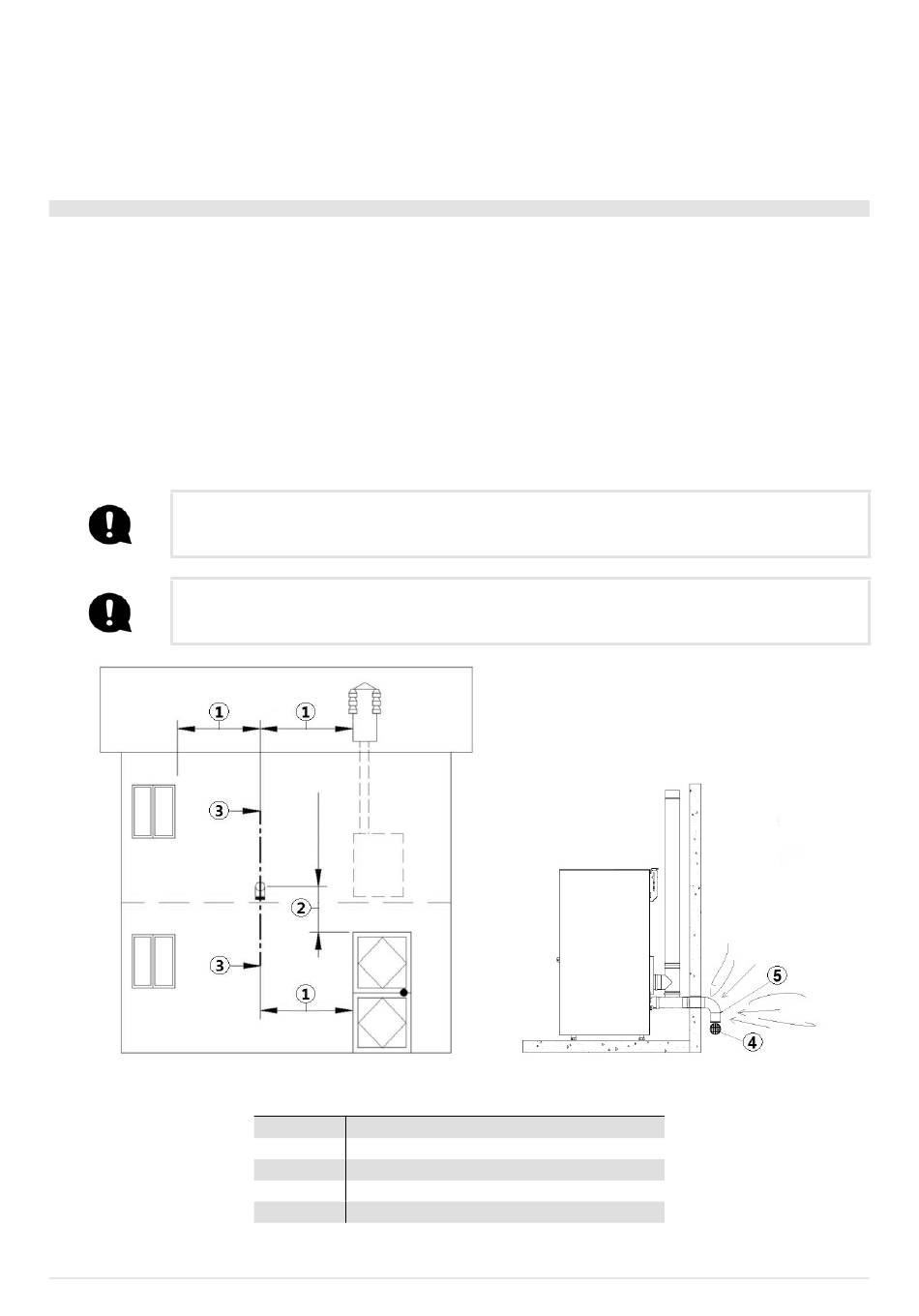 1

1

3

2

3

1

5

4